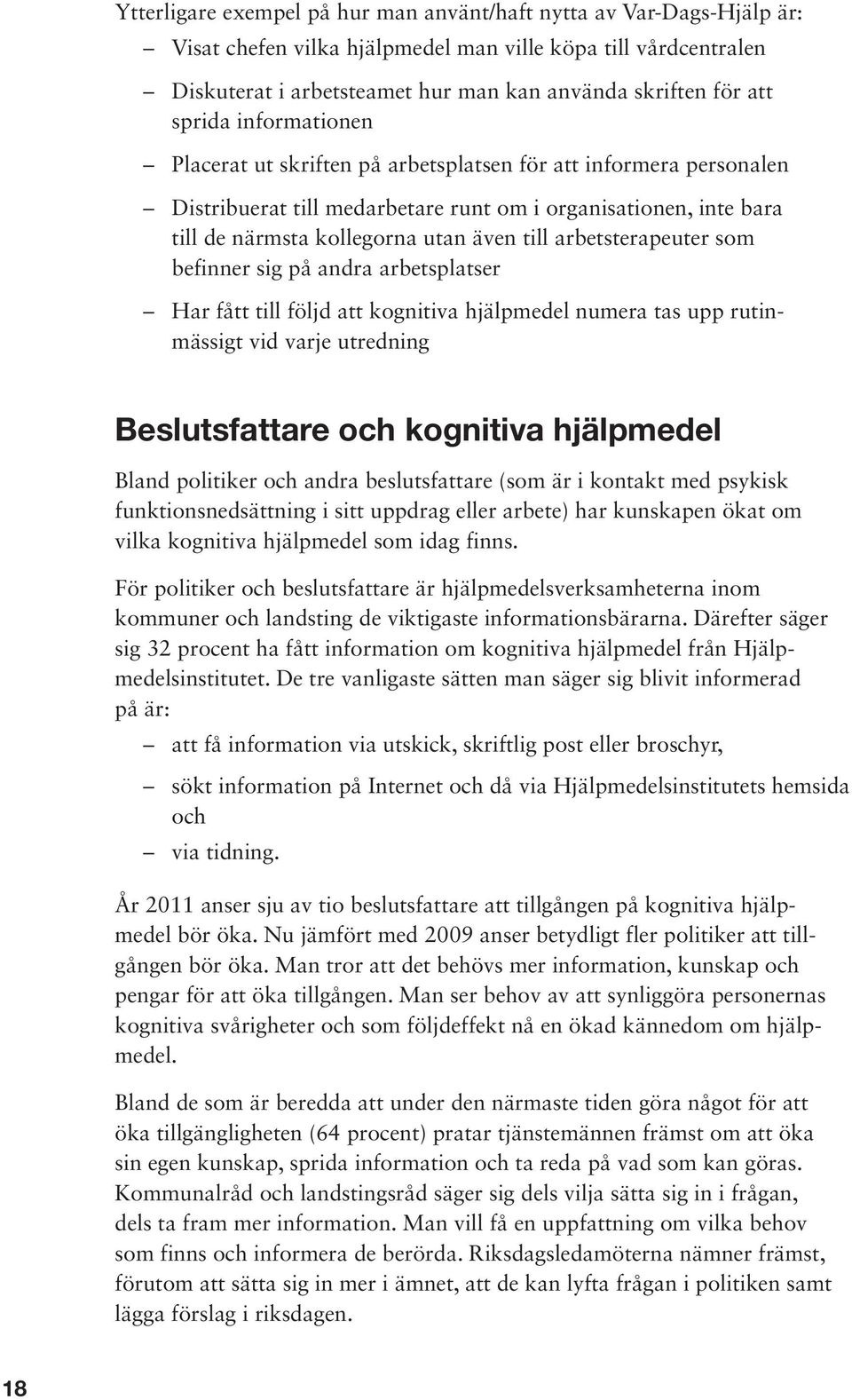 Ytterligare exempel på hur man använt/haft nytta av Var-Dags-Hjälp är:

– Visat chefen vilka hjälpmedel man ville köpa till vårdcentralen

– Diskuterat i arbetsteamet hur man kan använda skriften för att sprida informationen

– Placerat ut skriften på arbetsplatsen för att informera personalen

– Distribuerat till medarbetare runt om i organisationen, inte bara till de närmsta kollegorna utan även till arbetsterapeuter som befinner sig på andra arbetsplatser

– Har fått till följd att kognitiva hjälpmedel numera tas upp rutinmässigt vid varje utredning

Beslutsfattare och kognitiva hjälpmedel

Bland politiker och andra beslutsfattare (som är i kontakt med psykisk funktionsnedsättning i sitt uppdrag eller arbete) har kunskapen ökat om vilka kognitiva hjälpmedel som idag finns.

För politiker och beslutsfattare är hjälpmedelsverksamheterna inom kommuner och landsting de viktigaste informationsbärarna. Därefter säger sig 32 procent ha fått information om kognitiva hjälpmedel från Hjälpmedelsinstitutet. De tre vanligaste sätten man säger sig blivit informerad på är:

– att få information via utskick, skriftlig post eller broschyr,

– sökt information på Internet och då via Hjälpmedelsinstitutets hemsida och

– via tidning.

År 2011 anser sju av tio beslutsfattare att tillgången på kognitiva hjälpmedel bör öka. Nu jämfört med 2009 anser betydligt fler politiker att tillgången bör öka. Man tror att det behövs mer information, kunskap och pengar för att öka tillgången. Man ser behov av att synliggöra personernas kognitiva svårigheter och som följdeffekt nå en ökad kännedom om hjälpmedel.

Bland de som är beredda att under den närmaste tiden göra något för att öka tillgängligheten (64 procent) pratar tjänstemännen främst om att öka sin egen kunskap, sprida information och ta reda på vad som kan göras. Kommunalråd och landstingsråd säger sig dels vilja sätta sig in i frågan, dels ta fram mer information. Man vill få en uppfattning om vilka behov som finns och informera de berörda. Riksdagsledamöterna nämner främst, förutom att sätta sig in mer i ämnet, att de kan lyfta frågan i politiken samt lägga förslag i riksdagen.

18